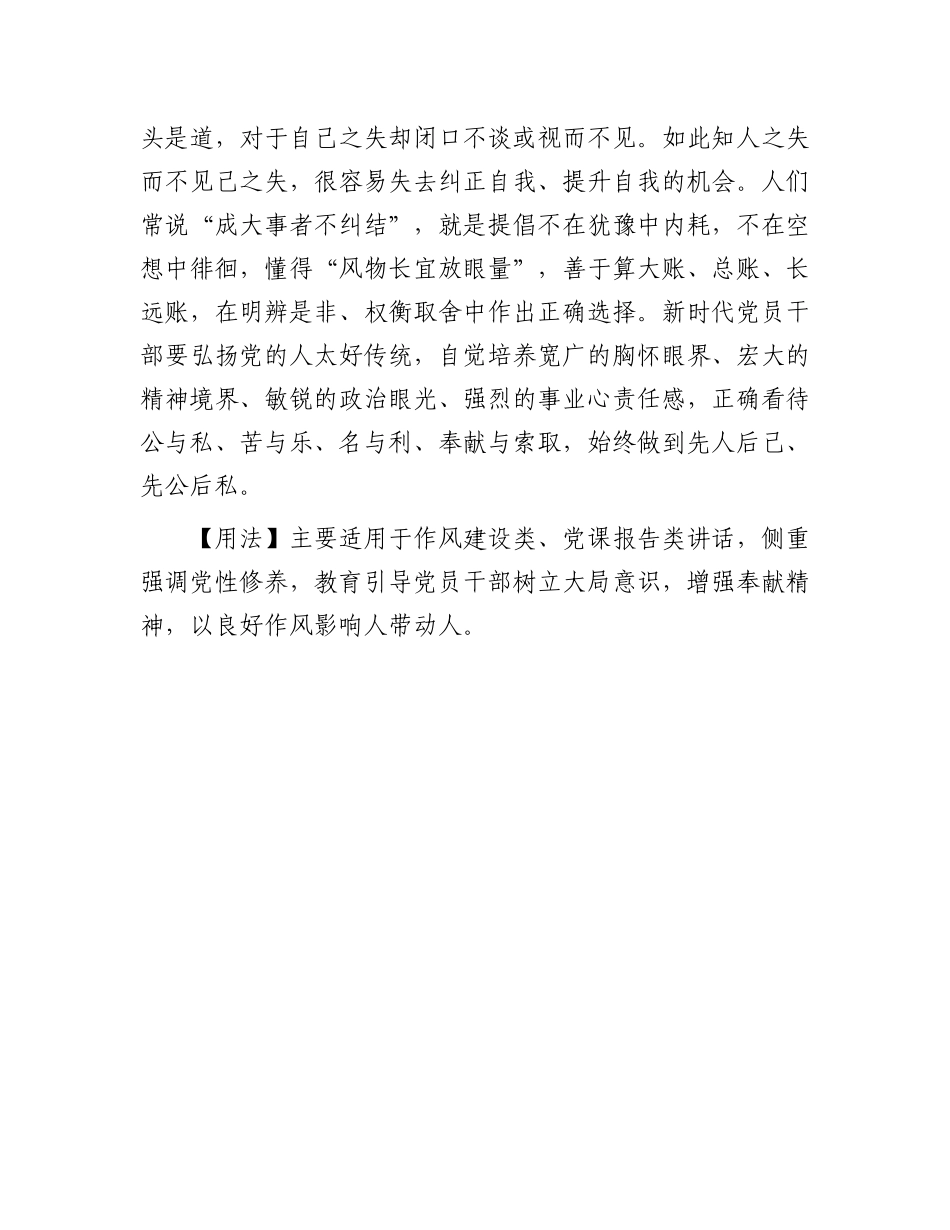 头是道，对于自己之失却闭口不谈或视而不见。如此知人之失而不见己之失，很容易失去纠正自我、提升自我的机会。人们常说“成大事者不纠结”，就是提倡不在犹豫中内耗，不在空想中徘徊，懂得“风物长宜放眼量”，善于算大账、总账、长远账，在明辨是非、权衡取舍中作出正确选择。新时代党员干部要弘扬党的人太好传统，自觉培养宽广的胸怀眼界、宏大的精神境界、敏锐的政治眼光、强烈的事业心责任感，正确看待公与私、苦与乐、名与利、奉献与索取，始终做到先人后己、先公后私。

【用法】主要适用于作风建设类、党课报告类讲话，侧重强调党性修养，教育引导党员干部树立大局意识，增强奉献精神，以良好作风影响人带动人。